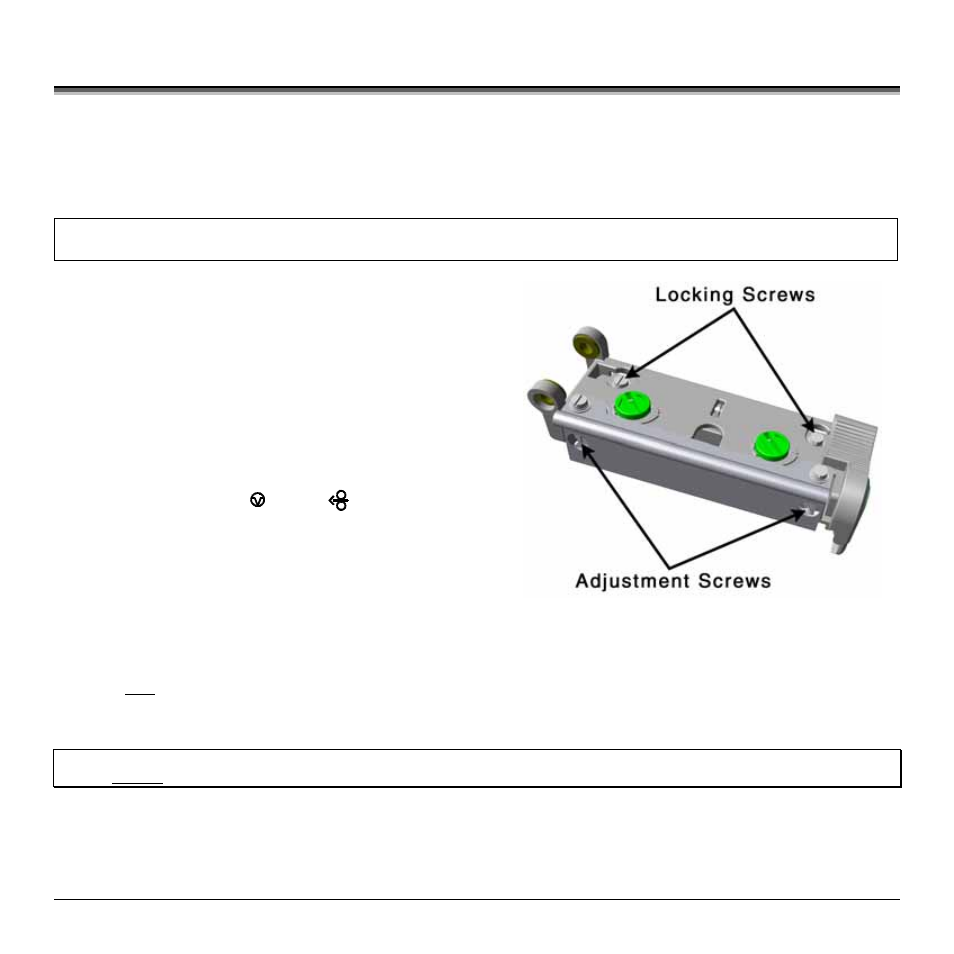 Locking Screws

Adjustment Screws